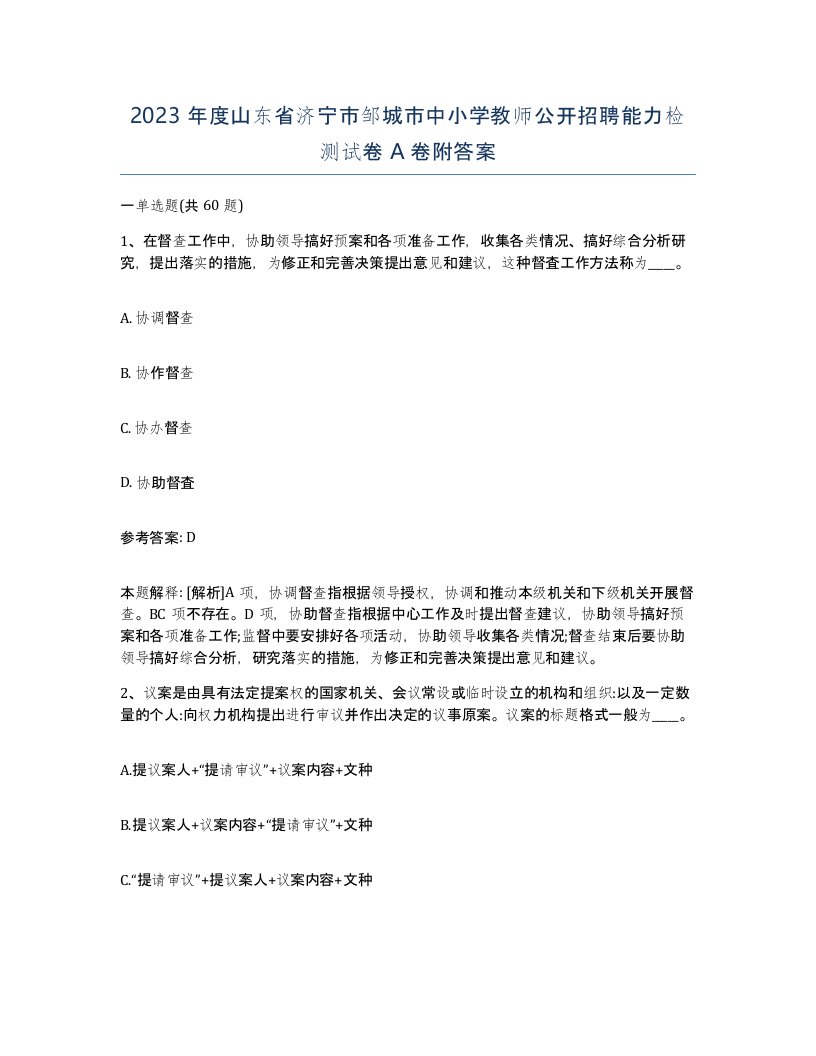 2023 年度山东省济宁市邹城市中小学教师公开招聘能力检测试卷 A 卷附答案

一单选题(共 60 题)

1、在督查工作中，协助领导搞好预案和各项准备工作，收集各类情况、搞好综合分析研究，提出落实的措施，为修正和完善决策提出意见和建议，这种督查工作方法称为____。

A. 协调督查

B. 协作督查

C. 协办督查

D. 协助督查

参考答案: D

本题解释: [解析]A 项，协调督查指根据领导授权，协调和推动本级机关和下级机关开展督查。BC 项不存在。D 项，协助督查指根据中心工作及时提出督查建议，协助领导搞好预案和各项准备工作;监督中要安排好各项活动，协助领导收集各类情况;督查结束后要协助领导搞好综合分析，研究落实的措施，为修正和完善决策提出意见和建议。

2、议案是由具有法定提案权的国家机关、会议常设或临时设立的机构和组织:以及一定数量的个人:向权力机构提出进行审议并作出决定的议事原案。议案的标题格式一般为____。

A.提议案人+“提请审议”+议案内容+文种

B.提议案人+议案内容+“提请审议”+文种

C.“提请审议”+提议案人+议案内容+文种